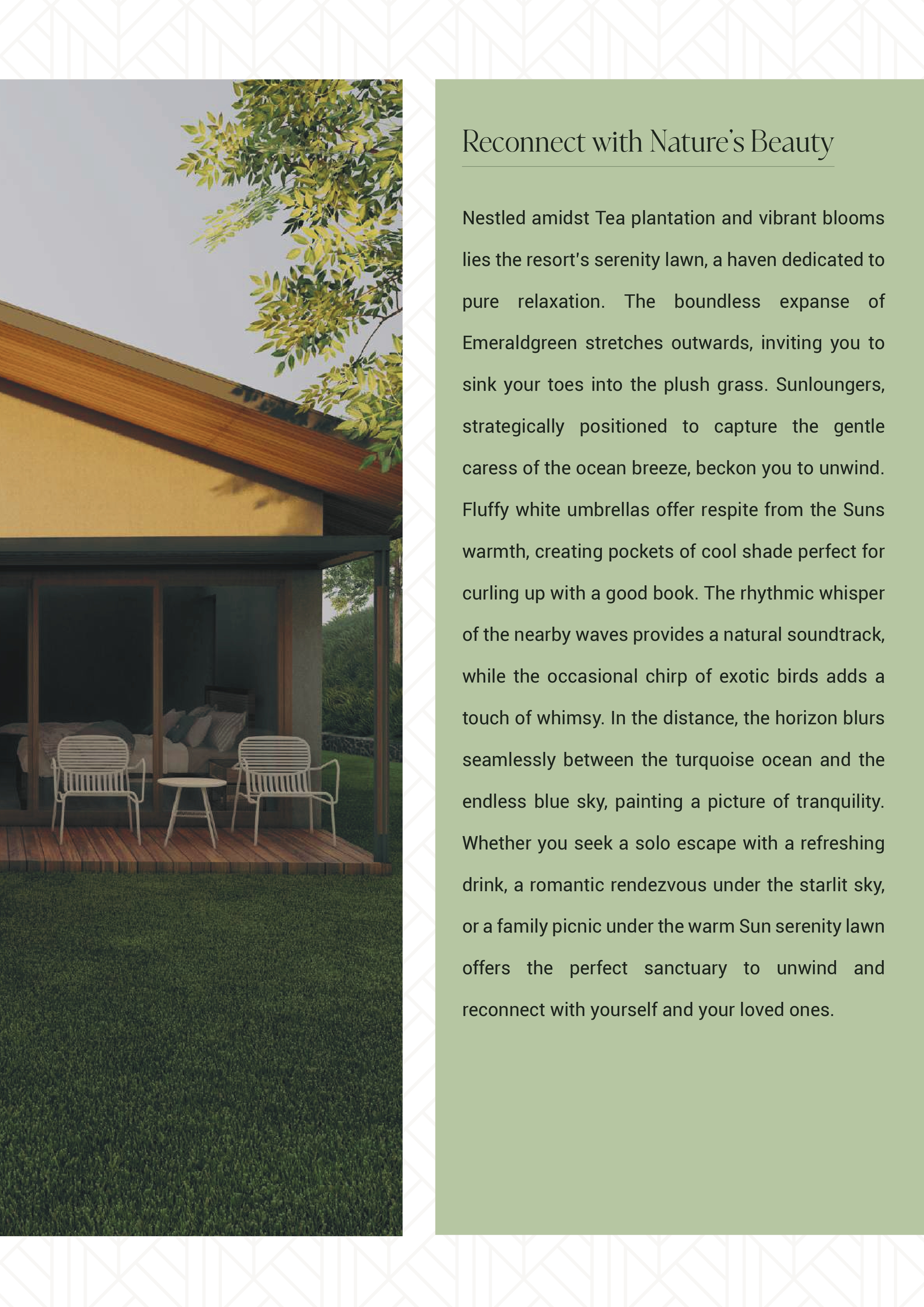 Reconnect with Nature's Beauty

Nestled amidst Tea plantation and vibrant blooms lies the resort's serenity lawn, a haven dedicated to pure relaxation. The boundless expanse of Emeraldgreen stretches outwards, inviting you to sink your toes into the plush grass. Sunloungers, strategically positioned to capture the gentle caress of the ocean breeze, beckon you to unwind. Fluffy white umbrellas offer respite from the Suns warmth, creating pockets of cool shade perfect for curling up with a good book. The rhythmic whisper of the nearby waves provides a natural soundtrack, while the occasional chirp of exotic birds adds a touch of whimsy. In the distance, the horizon blurs seamlessly between the turquoise ocean and the endless blue sky, painting a picture of tranquility. Whether you seek a solo escape with a refreshing drink, a romantic rendezvous under the starlit sky, or a family picnic under the warm Sun serenity lawn offers the perfect sanctuary to unwind and reconnect with yourself and your loved ones.